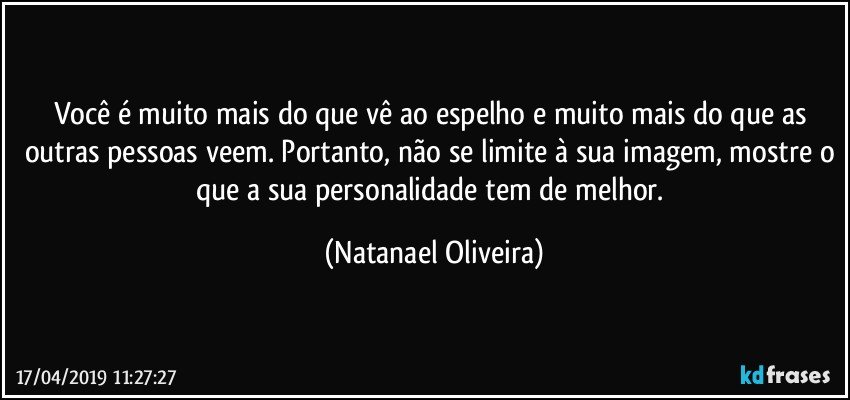 Você é muito mais do que vê ao espelho e muito mais do que as outras pessoas veem. Portanto, não se limite à sua imagem, mostre o que a sua personalidade tem de melhor.

(Natanael Oliveira)

17/04/2019 11:27:27

kdfrases